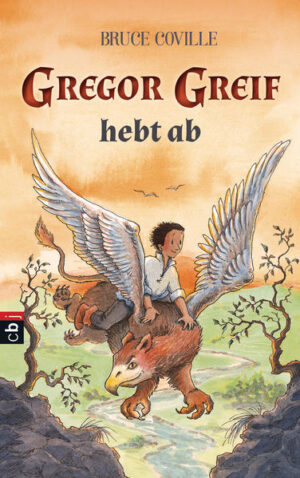 BRUCE COVILLE

GREGOR GREIF
hebt ab

cbj